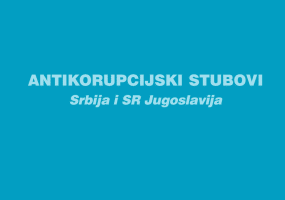 ANTIKORUPCIJSKI STUBOVI
Srbija i SR Jugoslavija